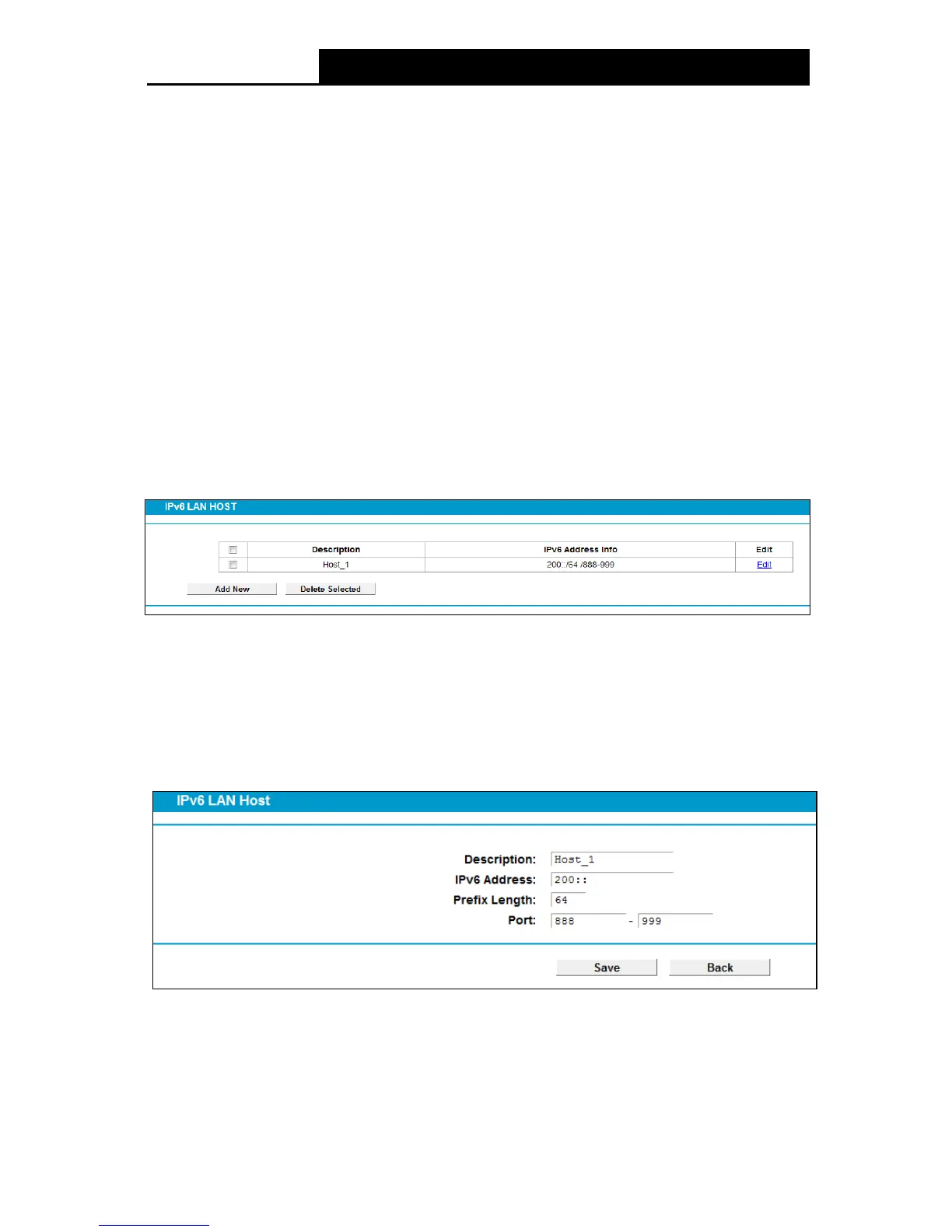 IPv6 LAN HOST

| ☐ | Description | IPv6 Address Info | Edit |
|---|---|---|---|
| ☐ | Host_1 | 200::/64 /888-999 | Edit |

Add New Delete Selected

IPv6 LAN Host

Description: Host_1
IPv6 Address: 200::
Prefix Length: 64
Port: 888 - 999

Save Back